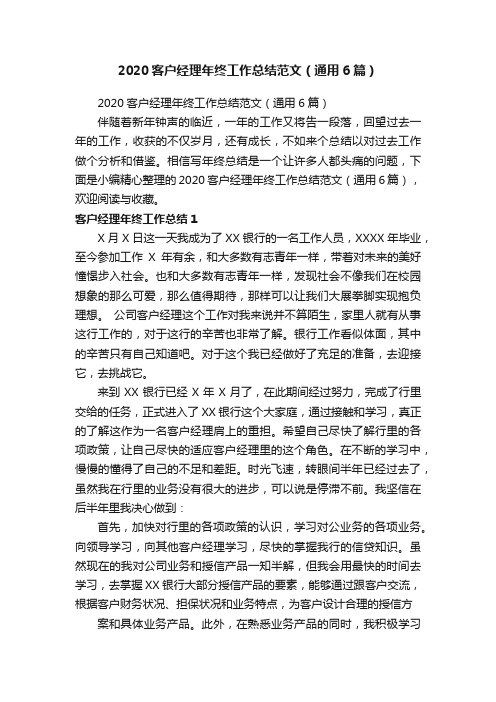 2020 客户经理年终工作总结范文（通用 6 篇）

2020 客户经理年终工作总结范文（通用 6 篇）

伴随着新年钟声的临近，一年的工作又将告一段落，回望过去一年的工作，收获的不仅岁月，还有成长，不如来个总结以对过去工作做个分析和借鉴。相信写年终总结是一个让许多人都头痛的问题，下面是小编精心整理的 2020 客户经理年终工作总结范文（通用 6 篇），欢迎阅读与收藏。

客户经理年终工作总结 1

X 月 X 日这一天我成为了 XX 银行的一名工作人员，XXXX 年毕业，至今参加工作 X 年有余，和大多数有志青年一样，带着对未来的美好憧憬步入社会。也和大多数有志青年一样，发现社会不像我们在校园想象的那么可爱，那么值得期待，那样可以让我们大展拳脚实现抱负理想。 公司客户经理这个工作对我来说并不算陌生，家里人就有从事这行工作的，对于这行的辛苦也非常了解。银行工作看似体面，其中的辛苦只有自己知道吧。对于这个我已经做好了充足的准备，去迎接它，去挑战它。

来到 XX 银行已经 X 年 X 月了，在此期间经过努力，完成了行里交给的任务，正式进入了 XX 银行这个大家庭，通过接触和学习，真正的了解这作为一名客户经理肩上的重担。希望自己尽快了解行里的各项政策，让自己尽快的适应客户经理里的这个角色。在不断的学习中，慢慢的懂得了自己的不足和差距。时光飞速，转眼间半年已经过去了，虽然我在行里的业务没有很大的进步，可以说是停滞不前。我坚信在后半年里我决心做到：

首先，加快对行里的各项政策的认识，学习对公业务的各项业务。向领导学习，向其他客户经理学习，尽快的掌握我行的信贷知识。虽然现在的我对公司业务和授信产品一知半解，但我会用最快的时间去学习，去掌握 XX 银行大部分授信产品的要素，能够通过跟客户交流，根据客户财务状况、担保状况和业务特点，为客户设计合理的授信方

案和具体业务产品。此外，在熟悉业务产品的同时，我积极学习